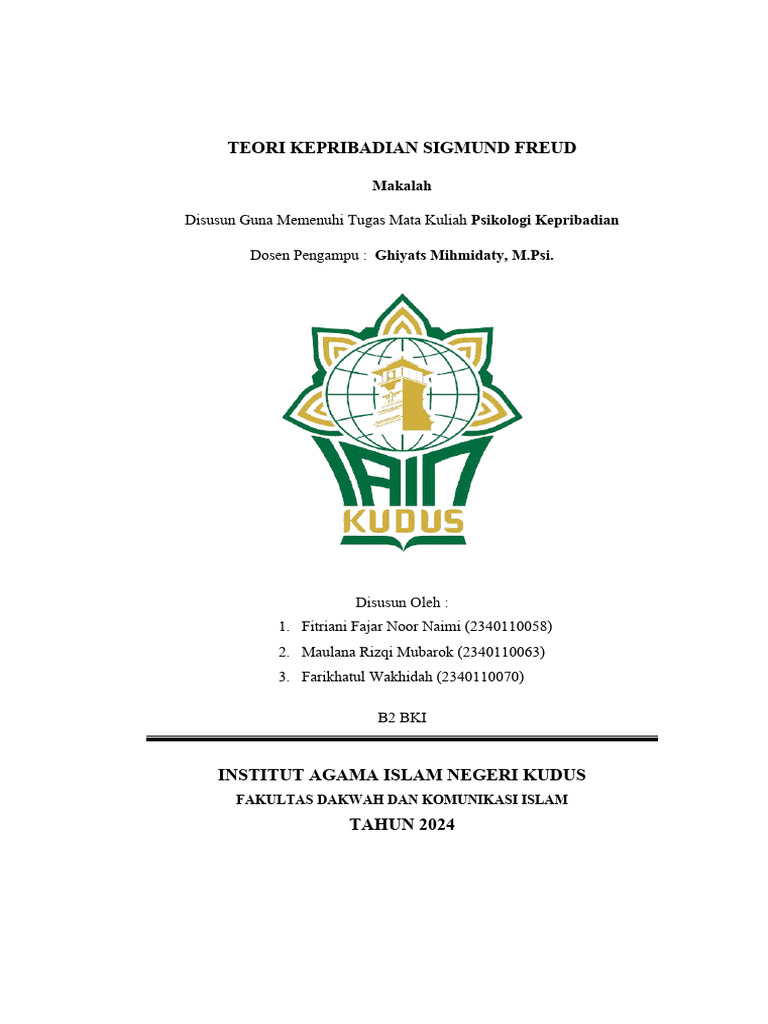 TEORI KEPRIBADIAN SIGMUND FREUD

Makalah

Disusun Guna Memenuhi Tugas Mata Kuliah Psikologi Kepribadian

Dosen Pengampu : Ghiyats Mihmidaty, M.Psi.

IAIN
KUDUS

Disusun Oleh :
1. Fitriani Fajar Noor Naimi (2340110058)
2. Maulana Rizqi Mubarok (2340110063)
3. Farikhatul Wakhidah (2340110070)

B2 BKI

INSTITUT AGAMA ISLAM NEGERI KUDUS
FAKULTAS DAKWAH DAN KOMUNIKASI ISLAM
TAHUN 2024